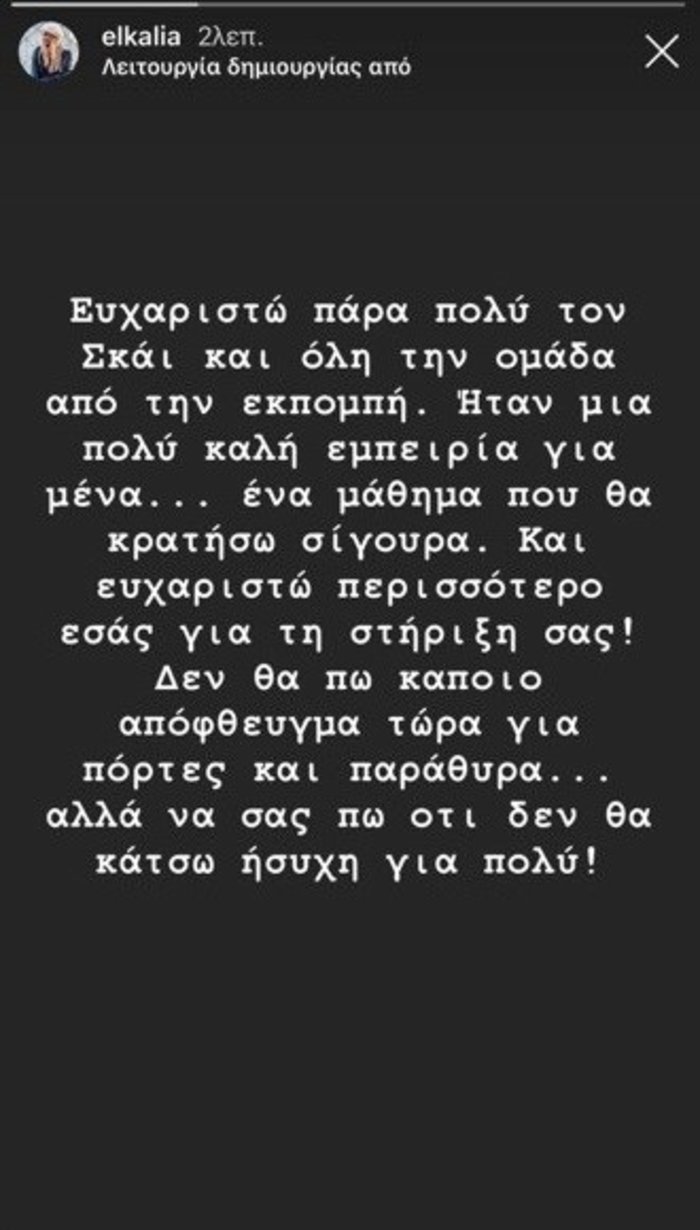 elkalia 2λεπ.
Λειτουργία δημιουργίας από

Ευχαριστώ πάρα πολύ τον Σκάι και όλη την ομάδα από την εκπομπή. Ήταν μια πολύ καλή εμπειρία για μένα... ένα μάθημα που θα κρατήσω σίγουρα. Και ευχαριστώ περισσότερο εσάς για τη στήριξη σας! Δεν θα πω καποιο απόφθευγμα τώρα για πόρτες και παράθυρα... αλλά να σας πω οτι δεν θα κάτσω ήσυχη για πολύ!